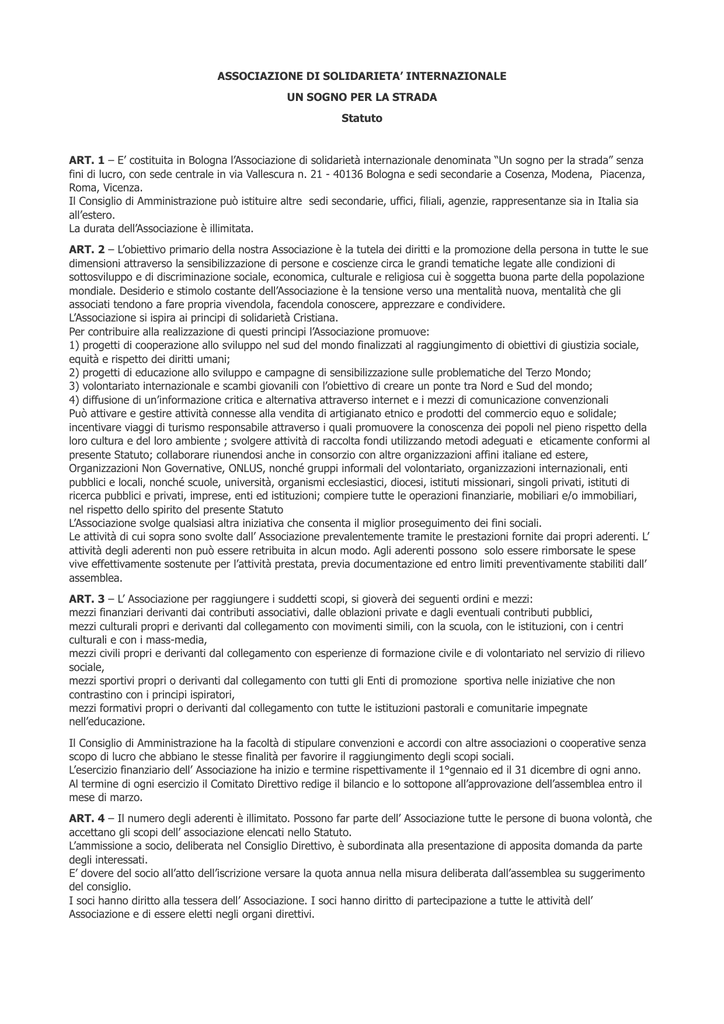 ASSOCIAZIONE DI SOLIDARIETA' INTERNAZIONALE
UN SOGNO PER LA STRADA
Statuto

ART. 1 – E' costituita in Bologna l'Associazione di solidarietà internazionale denominata "Un sogno per la strada" senza fini di lucro, con sede centrale in via Vallescura n. 21 - 40136 Bologna e sedi secondarie a Cosenza, Modena, Piacenza, Roma, Vicenza.
Il Consiglio di Amministrazione può istituire altre sedi secondarie, uffici, filiali, agenzie, rappresentanze sia in Italia sia all'estero.
La durata dell'Associazione è illimitata.

ART. 2 – L'obiettivo primario della nostra Associazione è la tutela dei diritti e la promozione della persona in tutte le sue dimensioni attraverso la sensibilizzazione di persone e coscienze circa le grandi tematiche legate alle condizioni di sottosviluppo e di discriminazione sociale, economica, culturale e religiosa cui è soggetta buona parte della popolazione mondiale. Desiderio e stimolo costante dell'Associazione è la tensione verso una mentalità nuova, mentalità che gli associati tendono a fare propria vivendola, facendola conoscere, apprezzare e condividere.
L'Associazione si ispira ai principi di solidarietà Cristiana.
Per contribuire alla realizzazione di questi principi l'Associazione promuove:
1) progetti di cooperazione allo sviluppo nel sud del mondo finalizzati al raggiungimento di obiettivi di giustizia sociale, equità e rispetto dei diritti umani;
2) progetti di educazione allo sviluppo e campagne di sensibilizzazione sulle problematiche del Terzo Mondo;
3) volontariato internazionale e scambi giovanili con l'obiettivo di creare un ponte tra Nord e Sud del mondo;
4) diffusione di un'informazione critica e alternativa attraverso internet e i mezzi di comunicazione convenzionali
Può attivare e gestire attività connesse alla vendita di artigianato etnico e prodotti del commercio equo e solidale; incentivare viaggi di turismo responsabile attraverso i quali promuovere la conoscenza dei popoli nel pieno rispetto della loro cultura e del loro ambiente ; svolgere attività di raccolta fondi utilizzando metodi adeguati e eticamente conformi al presente Statuto; collaborare riunendosi anche in consorzio con altre organizzazioni affini italiane ed estere, Organizzazioni Non Governative, ONLUS, nonché gruppi informali del volontariato, organizzazioni internazionali, enti pubblici e locali, nonché scuole, università, organismi ecclesiastici, diocesi, istituti missionari, singoli privati, istituti di ricerca pubblici e privati, imprese, enti ed istituzioni; compiere tutte le operazioni finanziarie, mobiliari e/o immobiliari, nel rispetto dello spirito del presente Statuto
L'Associazione svolge qualsiasi altra iniziativa che consenta il miglior proseguimento dei fini sociali.
Le attività di cui sopra sono svolte dall' Associazione prevalentemente tramite le prestazioni fornite dai propri aderenti. L' attività degli aderenti non può essere retribuita in alcun modo. Agli aderenti possono solo essere rimborsate le spese vive effettivamente sostenute per l'attività prestata, previa documentazione ed entro limiti preventivamente stabiliti dall' assemblea.

ART. 3 – L' Associazione per raggiungere i suddetti scopi, si gioverà dei seguenti ordini e mezzi:
mezzi finanziari derivanti dai contributi associativi, dalle oblazioni private e dagli eventuali contributi pubblici,
mezzi culturali propri e derivanti dal collegamento con movimenti simili, con la scuola, con le istituzioni, con i centri culturali e con i mass-media,
mezzi civili propri e derivanti dal collegamento con esperienze di formazione civile e di volontariato nel servizio di rilievo sociale,
mezzi sportivi propri o derivanti dal collegamento con tutti gli Enti di promozione sportiva nelle iniziative che non contrastino con i principi ispiratori,
mezzi formativi propri o derivanti dal collegamento con tutte le istituzioni pastorali e comunitarie impegnate nell'educazione.

Il Consiglio di Amministrazione ha la facoltà di stipulare convenzioni e accordi con altre associazioni o cooperative senza scopo di lucro che abbiano le stesse finalità per favorire il raggiungimento degli scopi sociali.
L'esercizio finanziario dell' Associazione ha inizio e termine rispettivamente il 1°gennaio ed il 31 dicembre di ogni anno. Al termine di ogni esercizio il Comitato Direttivo redige il bilancio e lo sottopone all'approvazione dell'assemblea entro il mese di marzo.

ART. 4 – Il numero degli aderenti è illimitato. Possono far parte dell' Associazione tutte le persone di buona volontà, che accettano gli scopi dell' associazione elencati nello Statuto.
L'ammissione a socio, deliberata nel Consiglio Direttivo, è subordinata alla presentazione di apposita domanda da parte degli interessati.
E' dovere del socio all'atto dell'iscrizione versare la quota annua nella misura deliberata dall'assemblea su suggerimento del consiglio.
I soci hanno diritto alla tessera dell' Associazione. I soci hanno diritto di partecipazione a tutte le attività dell' Associazione e di essere eletti negli organi direttivi.